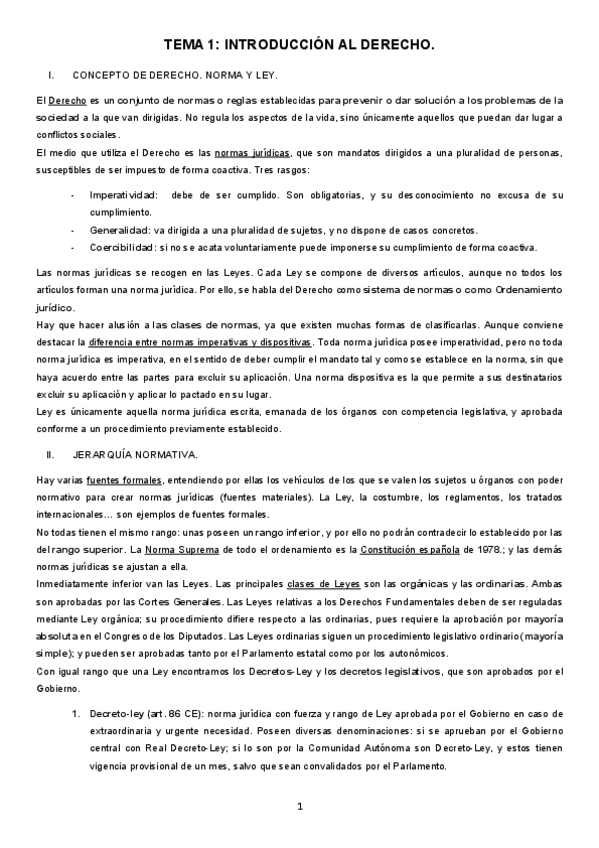 TEMA 1: INTRODUCCIÓN AL DERECHO.

I. CONCEPTO DE DERECHO. NORMA Y LEY.

El Derecho es un conjunto de normas o reglas establecidas para prevenir o dar solución a los problemas de la sociedad a la que van dirigidas. No regula los aspectos de la vida, sino únicamente aquellos que puedan dar lugar a conflictos sociales.
El medio que utiliza el Derecho es las normas jurídicas, que son mandatos dirigidos a una pluralidad de personas, susceptibles de ser impuesto de forma coactiva. Tres rasgos:

- Imperatividad: debe de ser cumplido. Son obligatorias, y su desconocimiento no excusa de su cumplimiento.
- Generalidad: va dirigida a una pluralidad de sujetos, y no dispone de casos concretos.
- Coercibilidad: si no se acata voluntariamente puede imponerse su cumplimiento de forma coactiva.

Las normas jurídicas se recogen en las Leyes. Cada Ley se compone de diversos artículos, aunque no todos los artículos forman una norma jurídica. Por ello, se habla del Derecho como sistema de normas o como Ordenamiento jurídico.
Hay que hacer alusión a las clases de normas, ya que existen muchas formas de clasificarlas. Aunque conviene destacar la diferencia entre normas imperativas y dispositivas. Toda norma jurídica posee imperatividad, pero no toda norma jurídica es imperativa, en el sentido de deber cumplir el mandato tal y como se establece en la norma, sin que haya acuerdo entre las partes para excluir su aplicación. Una norma dispositiva es la que permite a sus destinatarios excluir su aplicación y aplicar lo pactado en su lugar.
Ley es únicamente aquella norma jurídica escrita, emanada de los órganos con competencia legislativa, y aprobada conforme a un procedimiento previamente establecido.

II. JERARQUÍA NORMATIVA.

Hay varias fuentes formales, entendiendo por ellas los vehículos de los que se valen los sujetos u órganos con poder normativo para crear normas jurídicas (fuentes materiales). La Ley, la costumbre, los reglamentos, los tratados internacionales… son ejemplos de fuentes formales.
No todas tienen el mismo rango: unas poseen un rango inferior, y por ello no podrán contradecir lo establecido por las del rango superior. La Norma Suprema de todo el ordenamiento es la Constitución española de 1978.; y las demás normas jurídicas se ajustan a ella.
Inmediatamente inferior van las Leyes. Las principales clases de Leyes son las orgánicas y las ordinarias. Ambas son aprobadas por las Cortes Generales. Las Leyes relativas a los Derechos Fundamentales deben de ser reguladas mediante Ley orgánica; su procedimiento difiere respecto a las ordinarias, pues requiere la aprobación por mayoría absoluta en el Congreso de los Diputados. Las Leyes ordinarias siguen un procedimiento legislativo ordinario (mayoría simple); y pueden ser aprobadas tanto por el Parlamento estatal como por los autonómicos.
Con igual rango que una Ley encontramos los Decretos-Ley y los decretos legislativos, que son aprobados por el Gobierno.

1. Decreto-ley (art. 86 CE): norma jurídica con fuerza y rango de Ley aprobada por el Gobierno en caso de extraordinaria y urgente necesidad. Poseen diversas denominaciones: si se aprueban por el Gobierno central con Real Decreto-Ley; si lo son por la Comunidad Autónoma son Decreto-Ley, y estos tienen vigencia provisional de un mes, salvo que sean convalidados por el Parlamento.

1